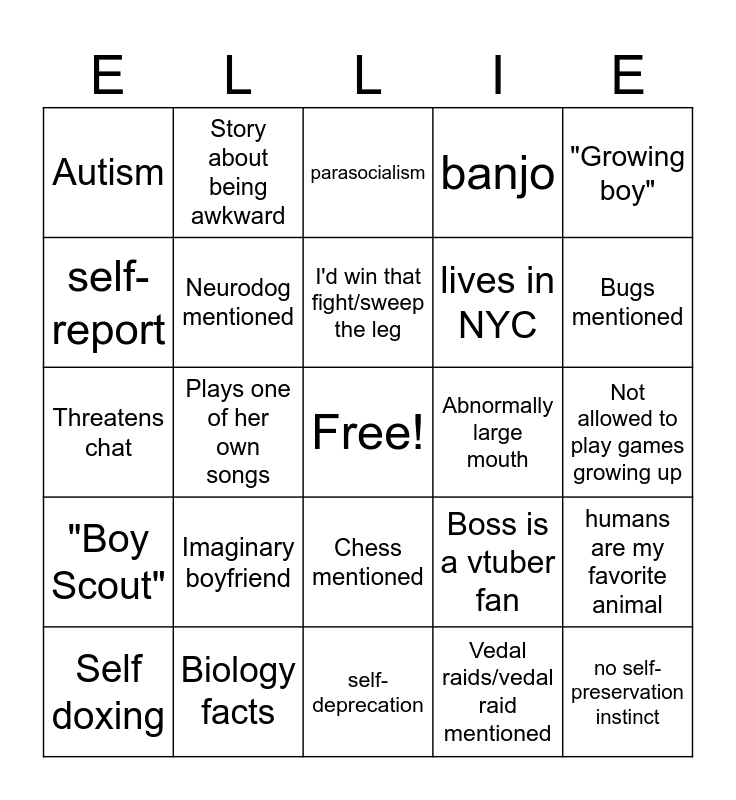 | E | L | L | I | E |
|---|---|---|---|---|
| Autism | Story about being awkward | parasocialism | banjo | "Growing boy" |
| self-report | Neurodog mentioned | I'd win that fight/sweep the leg | lives in NYC | Bugs mentioned |
| Threatens chat | Plays one of her own songs | Free! | Abnormally large mouth | Not allowed to play games growing up |
| "Boy Scout" | Imaginary boyfriend | Chess mentioned | Boss is a vtuber fan | humans are my favorite animal |
| Self doxing | Biology facts | self-deprecation | Vedal raids/vedal raid mentioned | no self-preservation instinct |